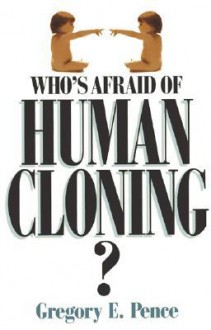 WHO'S AFRAID OF
HUMAN
CLONING
?

Gregory E. Pence